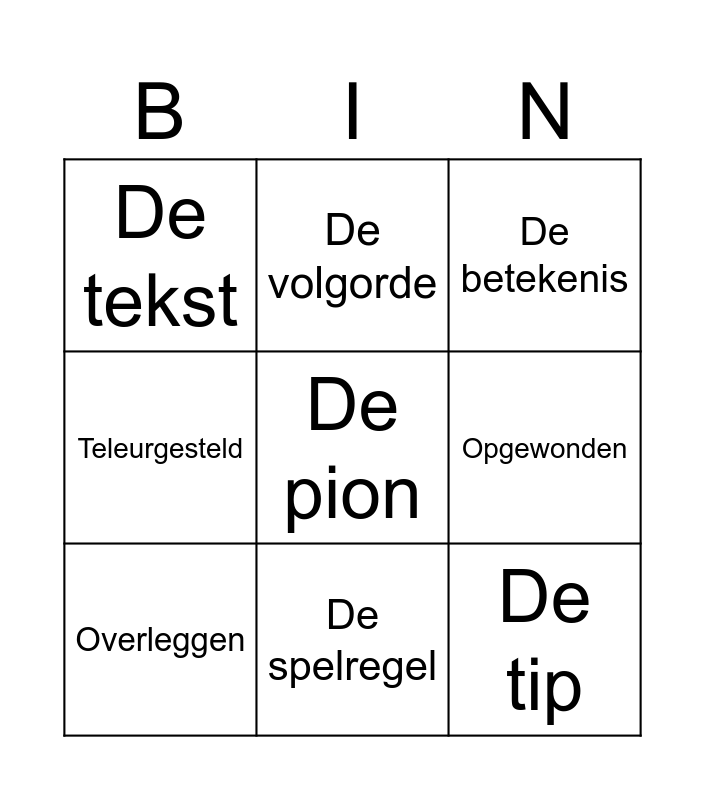 | B | I | N |
|---|---|---|
| De tekst | De volgorde | De betekenis |
| Teleurgesteld | De pion | Opgewonden |
| Overleggen | De spelregel | De tip |